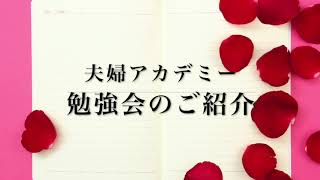 夫婦アカデミー
勉強会のご紹介